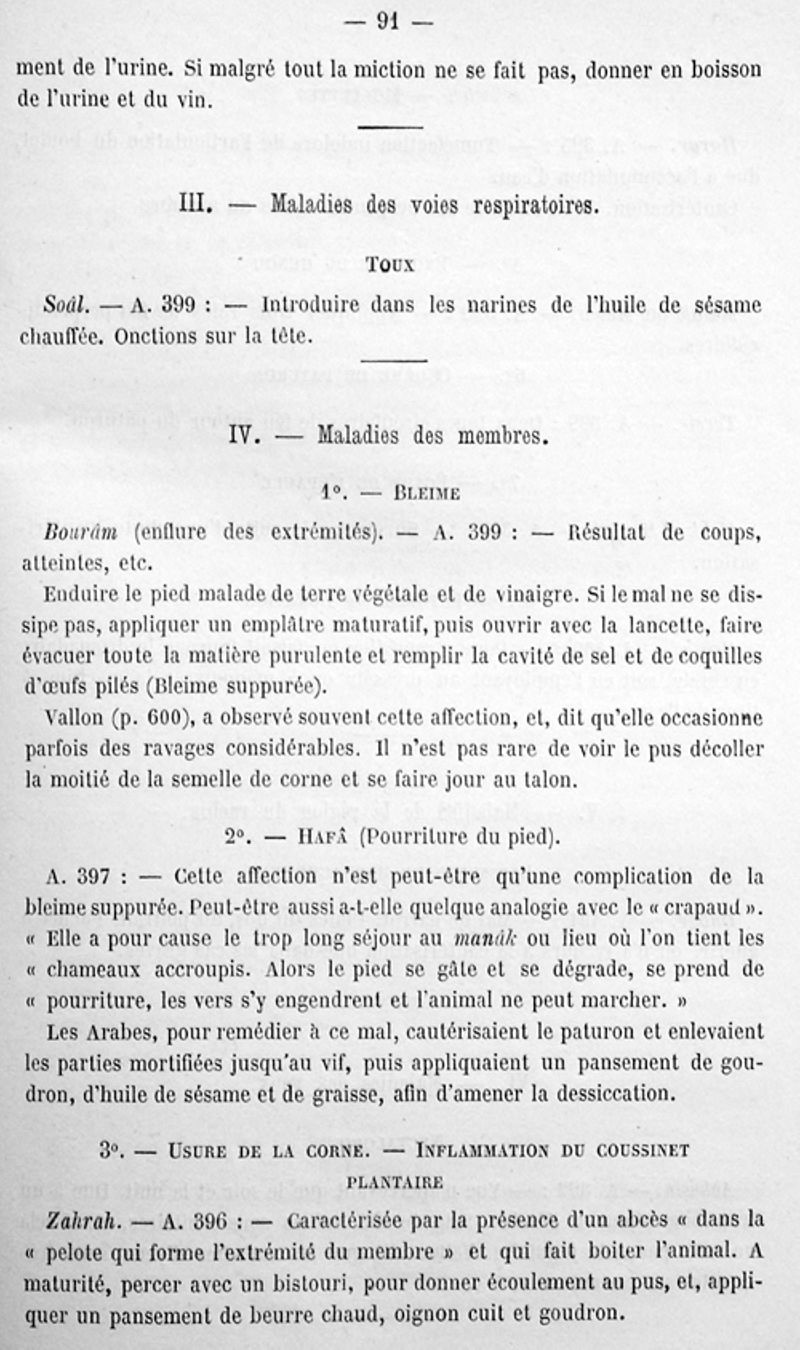 — 91 —

ment de l'urine. Si malgré tout la miction ne se fait pas, donner en boisson de l'urine et du vin.

III. — Maladies des voies respiratoires.

Toux

Soâl. — A. 399 : — Introduire dans les narines de l'huile de sésame chauffée. Onctions sur la tête.

IV. — Maladies des membres.

1°. — Bleime

Bourâm (enflure des extrémités). — A. 399 : — Résultat de coups, atteintes, etc.

Enduire le pied malade de terre végétale et de vinaigre. Si le mal ne se dissipe pas, appliquer un emplâtre maturatif, puis ouvrir avec la lancette, faire évacuer toute la matière purulente et remplir la cavité de sel et de coquilles d'œufs pilés (Bleime suppurée).

Vallon (p. 600), a observé souvent cette affection, et, dit qu'elle occasionne parfois des ravages considérables. Il n'est pas rare de voir le pus décoller la moitié de la semelle de corne et se faire jour au talon.

2°. — Hafâ (Pourriture du pied).

A. 397 : — Cette affection n'est peut-être qu'une complication de la bleime suppurée. Peut-être aussi a-t-elle quelque analogie avec le « crapaud ». « Elle a pour cause le trop long séjour au manâk ou lieu où l'on tient les « chameaux accroupis. Alors le pied se gâte et se dégrade, se prend de « pourriture, les vers s'y engendrent et l'animal ne peut marcher. »

Les Arabes, pour remédier à ce mal, cautérisaient le paturon et enlevaient les parties mortifiées jusqu'au vif, puis appliquaient un pansement de goudron, d'huile de sésame et de graisse, afin d'amener la dessiccation.

3°. — Usure de la corne. — Inflammation du coussinet plantaire

Zahrah. — A. 396 : — Caractérisée par la présence d'un abcès « dans la « pelote qui forme l'extrémité du membre » et qui fait boiter l'animal. A maturité, percer avec un bistouri, pour donner écoulement au pus, et, appliquer un pansement de beurre chaud, oignon cuit et goudron.